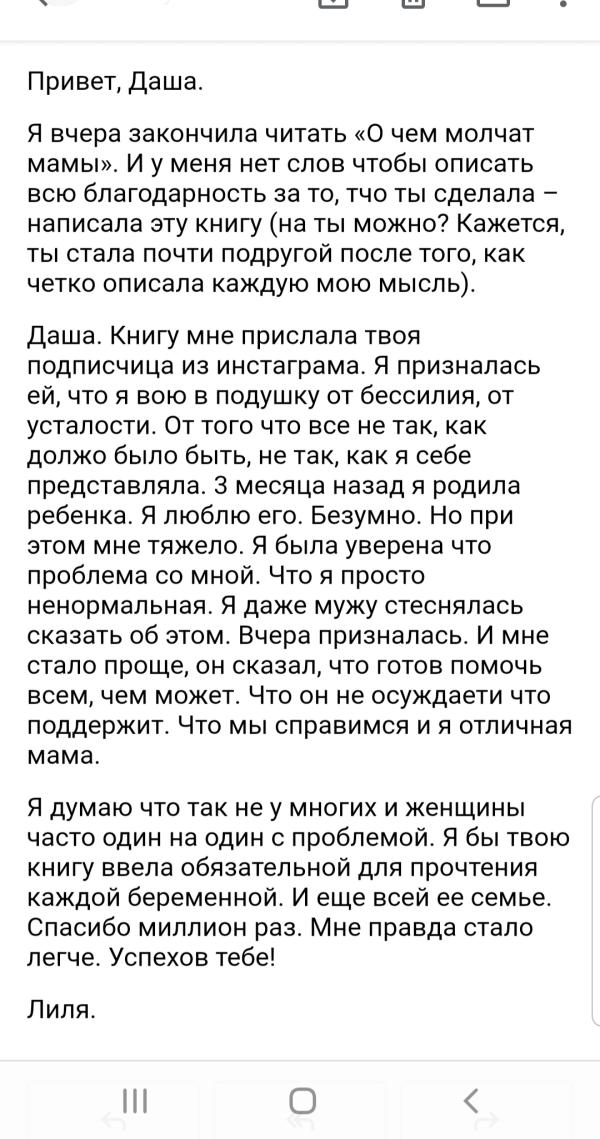 Привет, Даша.

Я вчера закончила читать «О чем молчат мамы». И у меня нет слов чтобы описать всю благодарность за то, тчо ты сделала – написала эту книгу (на ты можно? Кажется, ты стала почти подругой после того, как четко описала каждую мою мысль).

Даша. Книгу мне прислала твоя подписчица из инстаграма. Я призналась ей, что я вою в подушку от бессилия, от усталости. От того что все не так, как должо было быть, не так, как я себе представляла. 3 месяца назад я родила ребенка. Я люблю его. Безумно. Но при этом мне тяжело. Я была уверена что проблема со мной. Что я просто ненормальная. Я даже мужу стеснялась сказать об этом. Вчера призналась. И мне стало проще, он сказал, что готов помочь всем, чем может. Что он не осуждаети что поддержит. Что мы справимся и я отличная мама.

Я думаю что так не у многих и женщины часто один на один с проблемой. Я бы твою книгу ввела обязательной для прочтения каждой беременной. И еще всей ее семье. Спасибо миллион раз. Мне правда стало легче. Успехов тебе!

Лиля.